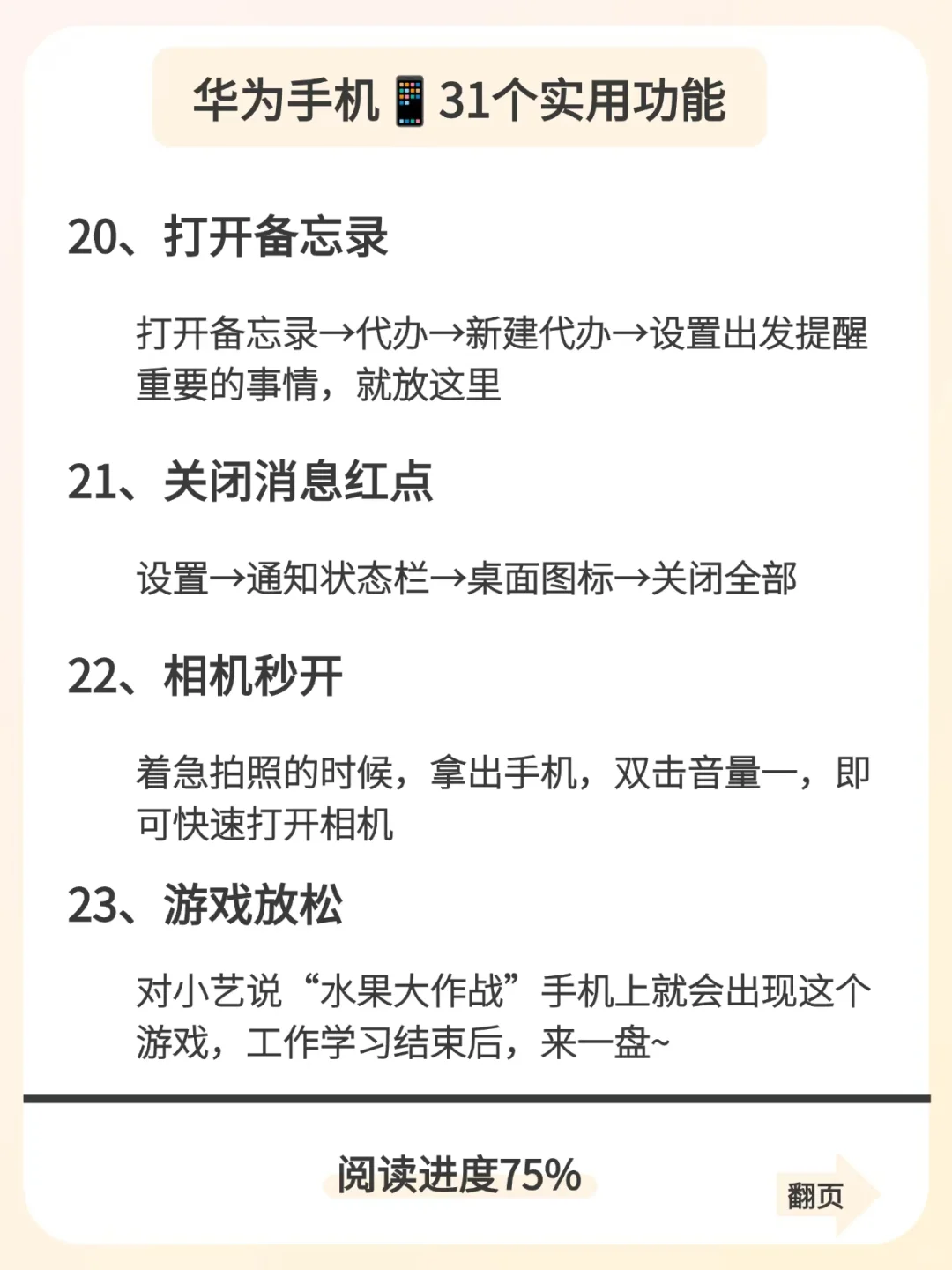 华为手机📱31个实用功能

20、打开备忘录

打开备忘录→代办→新建代办→设置出发提醒 重要的事情，就放这里

21、关闭消息红点

设置→通知状态栏→桌面图标→关闭全部

22、相机秒开

着急拍照的时候，拿出手机，双击音量一，即可快速打开相机

23、游戏放松

对小艺说“水果大作战”手机上就会出现这个游戏，工作学习结束后，来一盘~

阅读进度75%

翻页